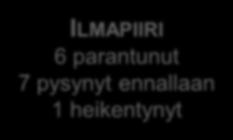 ILMAPIIRI
6 parantunut
7 pysynyt ennallaan
1 heikentynyt